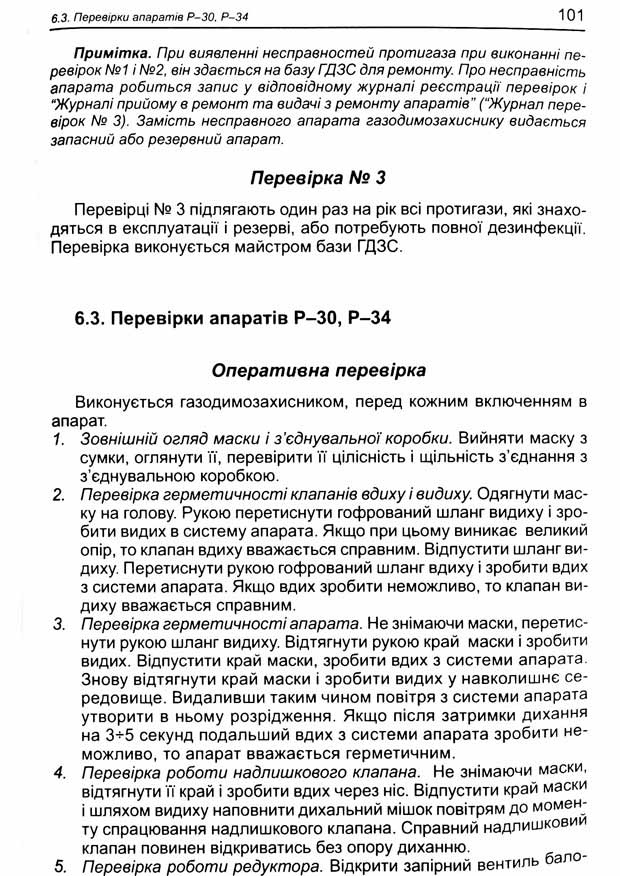 6.3. Перевірки апаратів Р–30, Р–34 101

Примітка. При виявленні несправностей протигаза при виконанні перевірок №1 і №2, він здається на базу ГДЗС для ремонту. Про несправність апарата робиться запис у відповідному журналі реєстрації перевірок і "Журналі прийому в ремонт та видачі з ремонту апаратів" ("Журнал перевірок № 3). Замість несправного апарата газодимозахиснику видається запасний або резервний апарат.

Перевірка № 3

Перевірці № 3 підлягають один раз на рік всі протигази, які знаходяться в експлуатації і резерві, або потребують повної дезинфекції. Перевірка виконується майстром бази ГДЗС.

6.3. Перевірки апаратів Р–30, Р–34

Оперативна перевірка

Виконується газодимозахисником, перед кожним включенням в апарат.
1. Зовнішній огляд маски і з'єднувальної коробки. Вийняти маску з сумки, оглянути її, перевірити її цілісність і щільність з'єднання з з'єднувальною коробкою.
2. Перевірка герметичності клапанів вдиху і видиху. Одягнути маску на голову. Рукою перетиснути гофрований шланг видиху і зробити видих в систему апарата. Якщо при цьому виникає великий опір, то клапан вдиху вважається справним. Відпустити шланг видиху. Перетиснути рукою гофрований шланг вдиху і зробити вдих з системи апарата. Якщо вдих зробити неможливо, то клапан видиху вважається справним.
3. Перевірка герметичності апарата. Не знімаючи маски, перетиснути рукою шланг видиху. Відтягнути рукою край маски і зробити видих. Відпустити край маски, зробити вдих з системи апарата. Знову відтягнути край маски і зробити видих у навколишнє середовище. Видаливши таким чином повітря з системи апарата утворити в ньому розрідження. Якщо після затримки дихання на 3÷5 секунд подальший вдих з системи апарата зробити неможливо, то апарат вважається герметичним.
4. Перевірка роботи надлишкового клапана. Не знімаючи маски, відтягнути її край і зробити вдих через ніс. Відпустити край маски і шляхом видиху наповнити дихальний мішок повітрям до моменту спрацювання надлишкового клапана. Справний надлишковий клапан повинен відкриватись без опору диханню.
5. Перевірка роботи редуктора. Відкрити запірний вентиль бало-